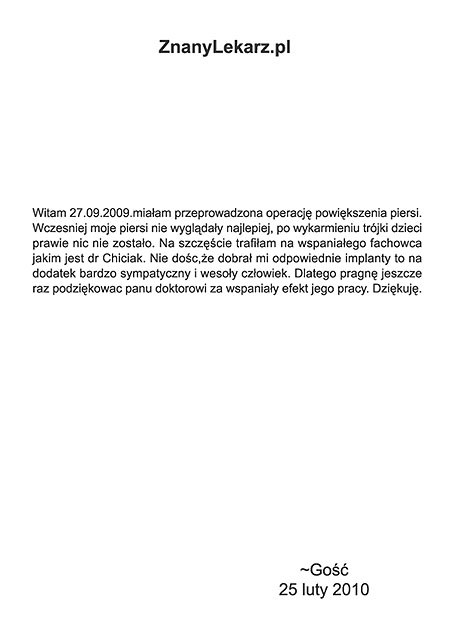 ZnanyLekarz.pl

Witam 27.09.2009.miałam przeprowadzona operację powiększenia piersi. Wczesniej moje piersi nie wyglądały najlepiej, po wykarmieniu trójki dzieci prawie nic nie zostało. Na szczęście trafiłam na wspaniałego fachowca jakim jest dr Chiciak. Nie dośc,że dobrał mi odpowiednie implanty to na dodatek bardzo sympatyczny i wesoły człowiek. Dlatego pragnę jeszcze raz podziękowac panu doktorowi za wspaniały efekt jego pracy. Dziękuję.

~Gość
25 luty 2010